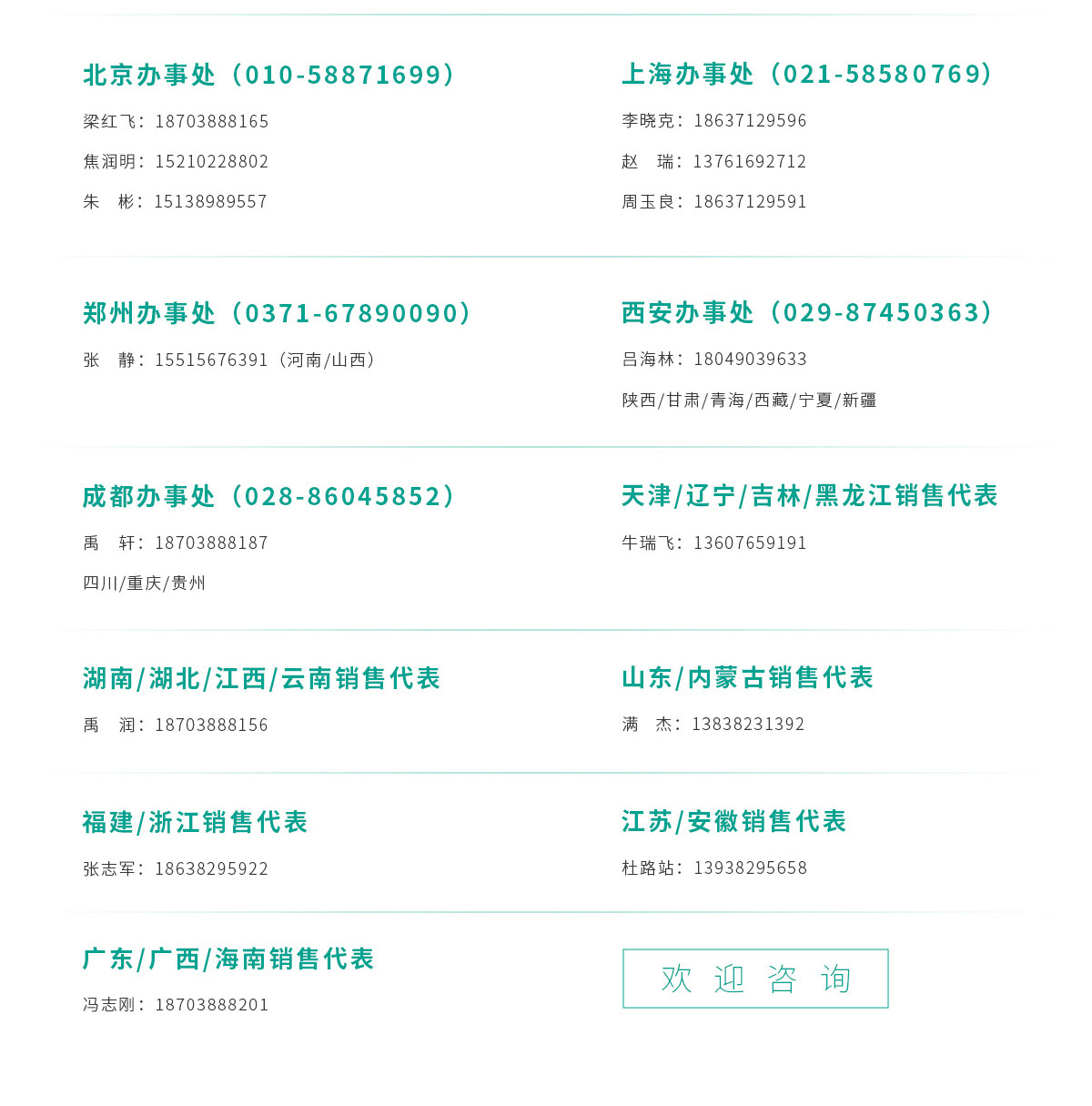 北京办事处（010-58871699）

梁红飞：18703888165

焦润明：15210228802

朱　彬：15138989557

上海办事处（021-58580769）

李晓克：18637129596

赵　瑞：13761692712

周玉良：18637129591

郑州办事处（0371-67890090）

张　静：15515676391（河南/山西）

西安办事处（029-87450363）

吕海林：18049039633

陕西/甘肃/青海/西藏/宁夏/新疆

成都办事处（028-86045852）

禹　轩：18703888187

四川/重庆/贵州

天津/辽宁/吉林/黑龙江销售代表

牛瑞飞：13607659191

湖南/湖北/江西/云南销售代表

禹　润：18703888156

山东/内蒙古销售代表

满　杰：13838231392

福建/浙江销售代表

张志军：18638295922

江苏/安徽销售代表

杜路站：13938295658

广东/广西/海南销售代表

冯志刚：18703888201

欢 迎 咨 询